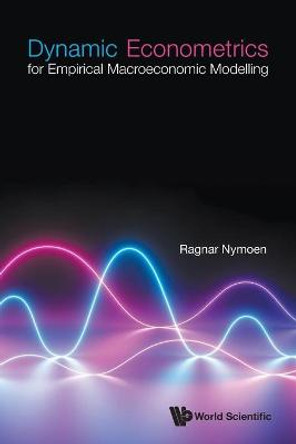 Dynamic Econometrics
for Empirical Macroeconomic Modelling

Ragnar Nymoen

World Scientific